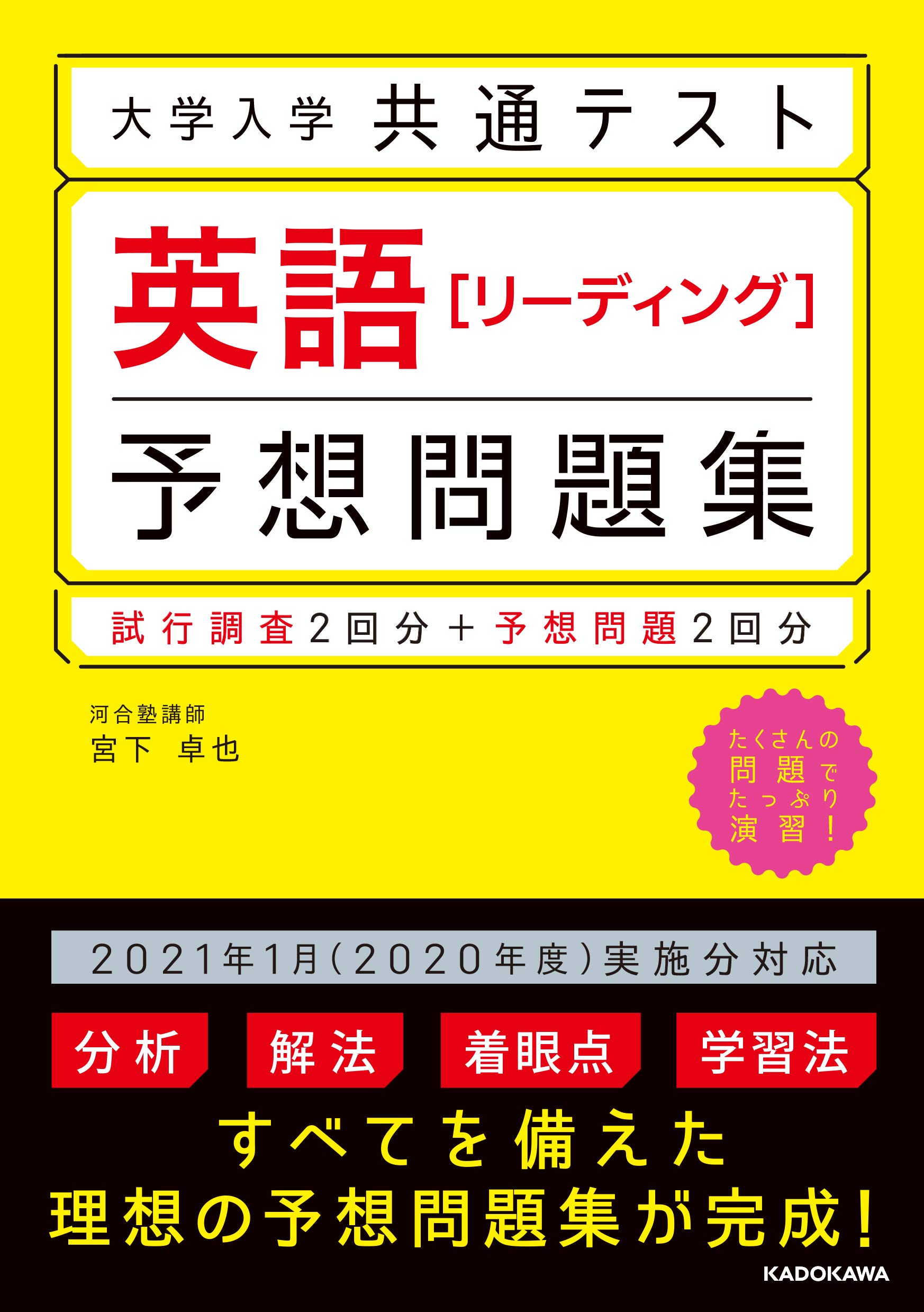 大学入学 共通テスト

英語［リーディング］

予想問題集

試行調査2回分＋予想問題2回分

河合塾講師
宮下 卓也

たくさんの問題でたっぷり演習！

2021年1月（2020年度）実施分対応

分析 解法 着眼点 学習法

すべてを備えた
理想の予想問題集が完成！

KADOKAWA